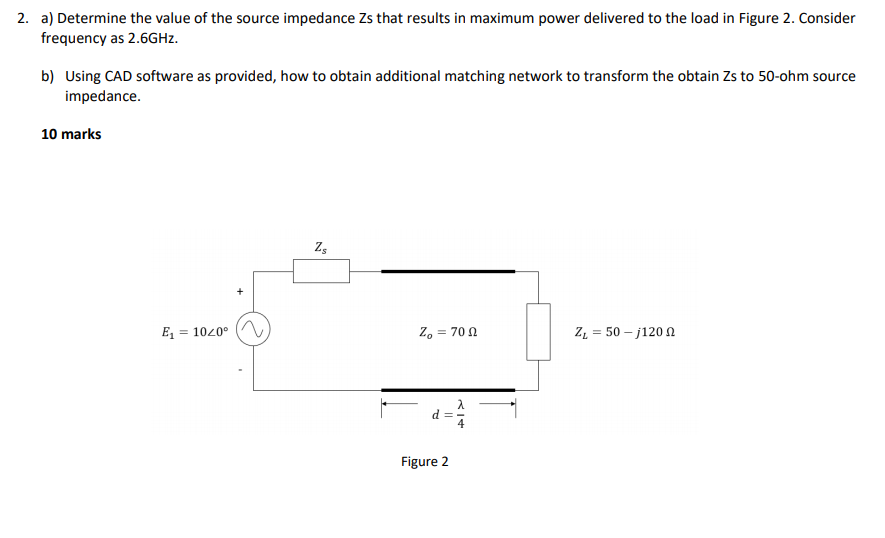 2. a) Determine the value of the source impedance Zs that results in maximum power delivered to the load in Figure 2. Consider frequency as 2.6GHz.

b) Using CAD software as provided, how to obtain additional matching network to transform the obtain Zs to 50-ohm source impedance.

10 marks

$Z_s$

+

$E_1 = 10\angle 0°$

-

$Z_o = 70\ \Omega$

$Z_L = 50 - j120\ \Omega$

$d = \frac{\lambda}{4}$

Figure 2